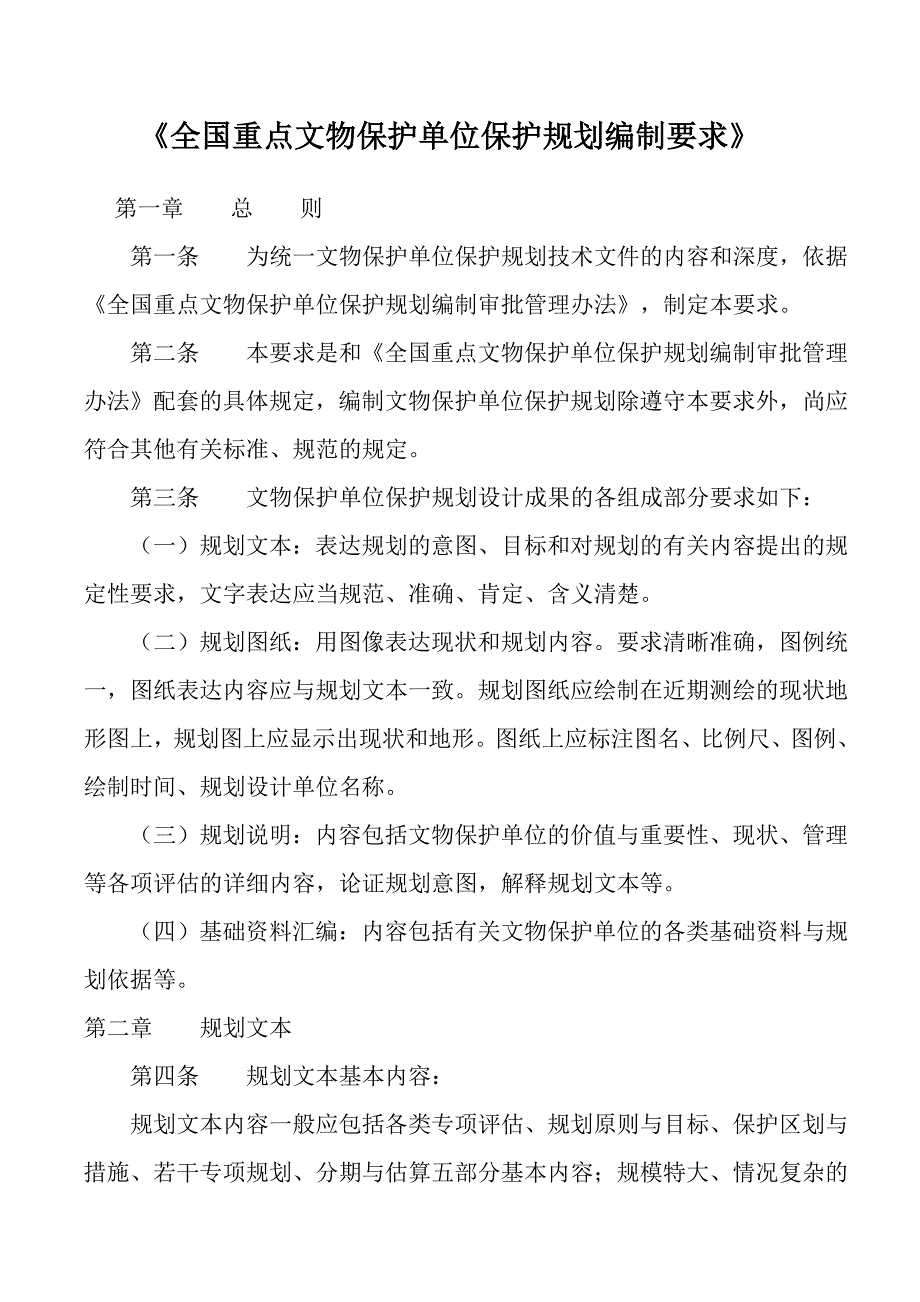 《全国重点文物保护单位保护规划编制要求》

第一章　　总　　则

第一条　　为统一文物保护单位保护规划技术文件的内容和深度，依据《全国重点文物保护单位保护规划编制审批管理办法》，制定本要求。

第二条　　本要求是和《全国重点文物保护单位保护规划编制审批管理办法》配套的具体规定，编制文物保护单位保护规划除遵守本要求外，尚应符合其他有关标准、规范的规定。

第三条　　文物保护单位保护规划设计成果的各组成部分要求如下：

（一）规划文本：表达规划的意图、目标和对规划的有关内容提出的规定性要求，文字表达应当规范、准确、肯定、含义清楚。

（二）规划图纸：用图像表达现状和规划内容。要求清晰准确，图例统一，图纸表达内容应与规划文本一致。规划图纸应绘制在近期测绘的现状地形图上，规划图上应显示出现状和地形。图纸上应标注图名、比例尺、图例、绘制时间、规划设计单位名称。

（三）规划说明：内容包括文物保护单位的价值与重要性、现状、管理等各项评估的详细内容，论证规划意图，解释规划文本等。

（四）基础资料汇编：内容包括有关文物保护单位的各类基础资料与规划依据等。

第二章　　规划文本

第四条　　规划文本基本内容：

规划文本内容一般应包括各类专项评估、规划原则与目标、保护区划与措施、若干专项规划、分期与估算五部分基本内容；规模特大、情况复杂的